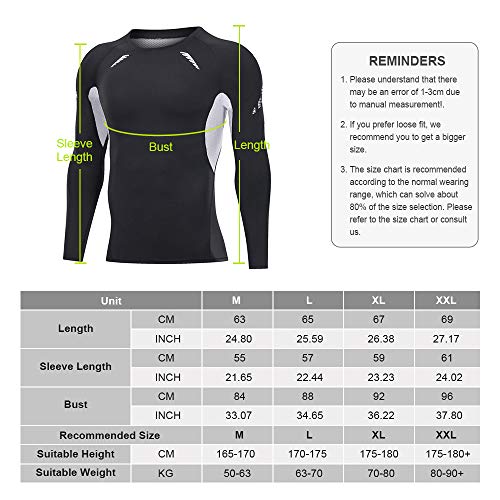 Sleeve Length

Bust

Length

REMINDERS

1. Please understand that there may be an error of 1-3cm due to manual measurement!.

2. If you prefer loose fit, we recommend you to get a bigger size.

3. The size chart is recommended according to the normal wearing range, which can solve about 80% of the size selection. Please refer to the size chart or consult us.

| Unit | | M | L | XL | XXL |
|---|---|---|---|---|---|
| Length | CM | 63 | 65 | 67 | 69 |
| | INCH | 24.80 | 25.59 | 26.38 | 27.17 |
| Sleeve Length | CM | 55 | 57 | 59 | 61 |
| | INCH | 21.65 | 22.44 | 23.23 | 24.02 |
| Bust | CM | 84 | 88 | 92 | 96 |
| | INCH | 33.07 | 34.65 | 36.22 | 37.80 |
| Recommended Size | | M | L | XL | XXL |
| Suitable Height | CM | 165-170 | 170-175 | 175-180 | 175-180+ |
| Suitable Weight | KG | 50-63 | 63-70 | 70-80 | 80-90+ |